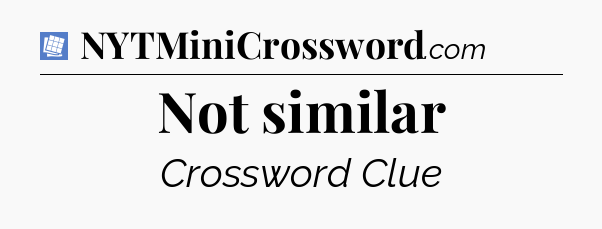 NYTMiniCrossword.com

Not similar

Crossword Clue